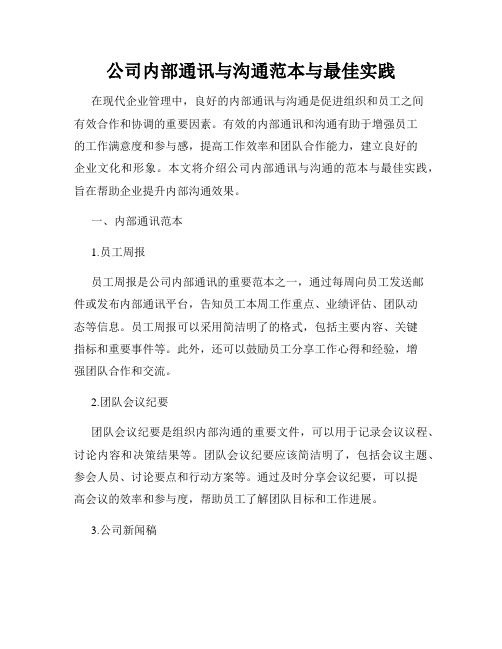 公司内部通讯与沟通范本与最佳实践

在现代企业管理中，良好的内部通讯与沟通是促进组织和员工之间有效合作和协调的重要因素。有效的内部通讯和沟通有助于增强员工的工作满意度和参与感，提高工作效率和团队合作能力，建立良好的企业文化和形象。本文将介绍公司内部通讯与沟通的范本与最佳实践，旨在帮助企业提升内部沟通效果。

一、内部通讯范本

1.员工周报

员工周报是公司内部通讯的重要范本之一，通过每周向员工发送邮件或发布内部通讯平台，告知员工本周工作重点、业绩评估、团队动态等信息。员工周报可以采用简洁明了的格式，包括主要内容、关键指标和重要事件等。此外，还可以鼓励员工分享工作心得和经验，增强团队合作和交流。

2.团队会议纪要

团队会议纪要是组织内部沟通的重要文件，可以用于记录会议议程、讨论内容和决策结果等。团队会议纪要应该简洁明了，包括会议主题、参会人员、讨论要点和行动方案等。通过及时分享会议纪要，可以提高会议的效率和参与度，帮助员工了解团队目标和工作进展。

3.公司新闻稿